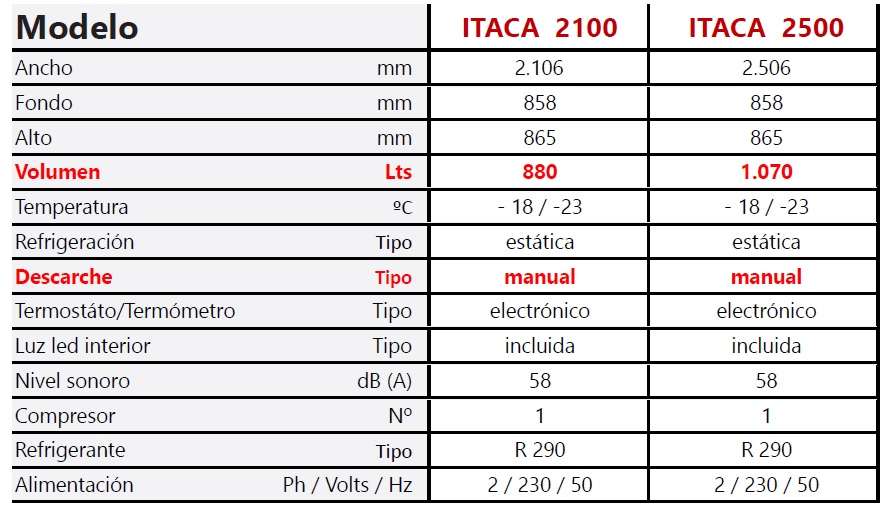 | Modelo | | ITACA 2100 | ITACA 2500 |
|---|---|---|---|
| Ancho | mm | 2.106 | 2.506 |
| Fondo | mm | 858 | 858 |
| Alto | mm | 865 | 865 |
| Volumen | Lts | 880 | 1.070 |
| Temperatura | ºC | - 18 / -23 | - 18 / -23 |
| Refrigeración | Tipo | estática | estática |
| Descarche | Tipo | manual | manual |
| Termostáto/Termómetro | Tipo | electrónico | electrónico |
| Luz led interior | Tipo | incluida | incluida |
| Nivel sonoro | dB (A) | 58 | 58 |
| Compresor | Nº | 1 | 1 |
| Refrigerante | Tipo | R 290 | R 290 |
| Alimentación | Ph / Volts / Hz | 2 / 230 / 50 | 2 / 230 / 50 |